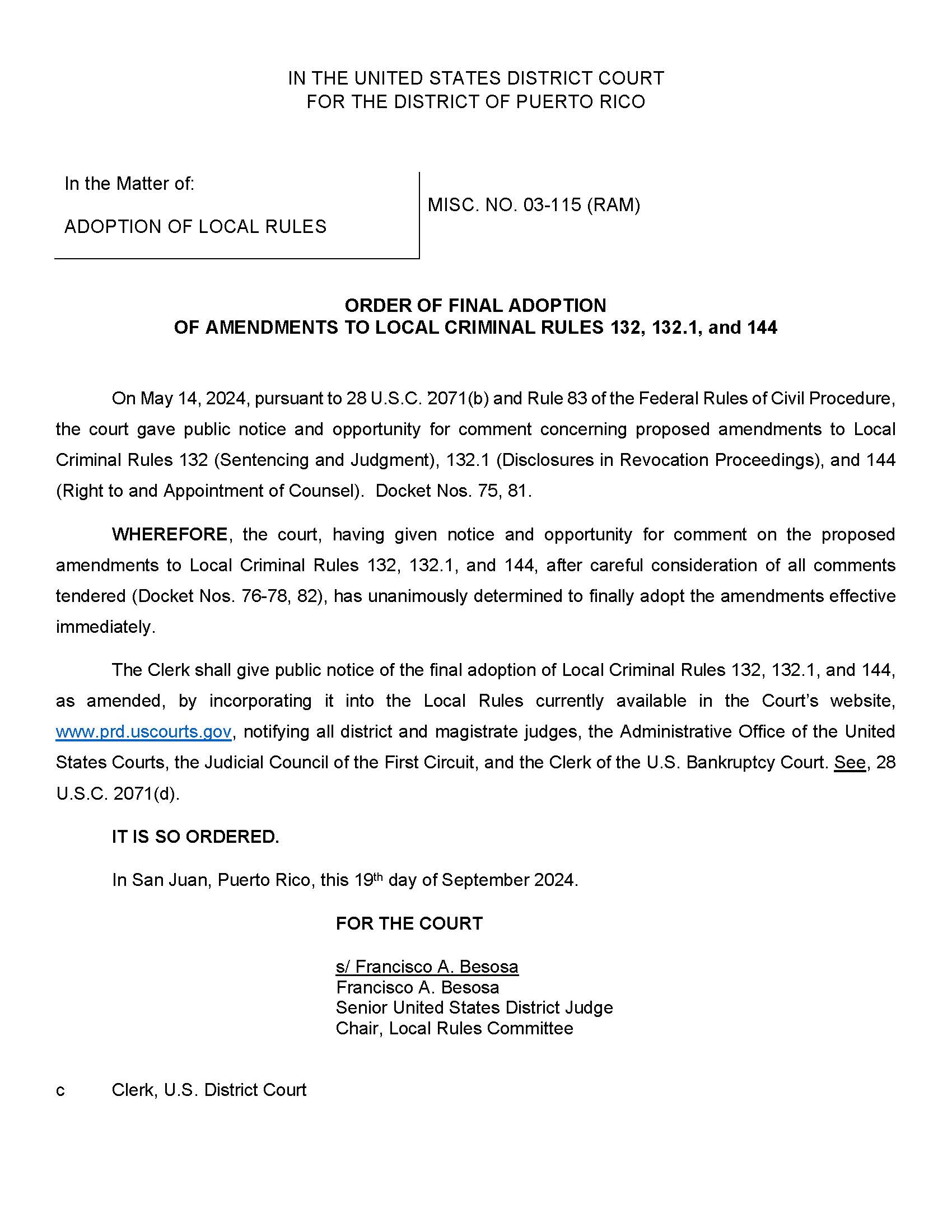 IN THE UNITED STATES DISTRICT COURT
FOR THE DISTRICT OF PUERTO RICO

In the Matter of:

ADOPTION OF LOCAL RULES

MISC. NO. 03-115 (RAM)

ORDER OF FINAL ADOPTION
OF AMENDMENTS TO LOCAL CRIMINAL RULES 132, 132.1, and 144

On May 14, 2024, pursuant to 28 U.S.C. 2071(b) and Rule 83 of the Federal Rules of Civil Procedure, the court gave public notice and opportunity for comment concerning proposed amendments to Local Criminal Rules 132 (Sentencing and Judgment), 132.1 (Disclosures in Revocation Proceedings), and 144 (Right to and Appointment of Counsel). Docket Nos. 75, 81.

WHEREFORE, the court, having given notice and opportunity for comment on the proposed amendments to Local Criminal Rules 132, 132.1, and 144, after careful consideration of all comments tendered (Docket Nos. 76-78, 82), has unanimously determined to finally adopt the amendments effective immediately.

The Clerk shall give public notice of the final adoption of Local Criminal Rules 132, 132.1, and 144, as amended, by incorporating it into the Local Rules currently available in the Court's website, www.prd.uscourts.gov, notifying all district and magistrate judges, the Administrative Office of the United States Courts, the Judicial Council of the First Circuit, and the Clerk of the U.S. Bankruptcy Court. See, 28 U.S.C. 2071(d).

IT IS SO ORDERED.

In San Juan, Puerto Rico, this 19th day of September 2024.

FOR THE COURT

s/ Francisco A. Besosa
Francisco A. Besosa
Senior United States District Judge
Chair, Local Rules Committee

c Clerk, U.S. District Court